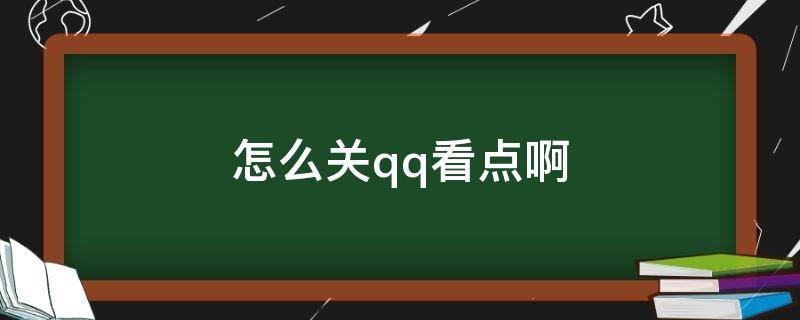 怎么关qq看点啊